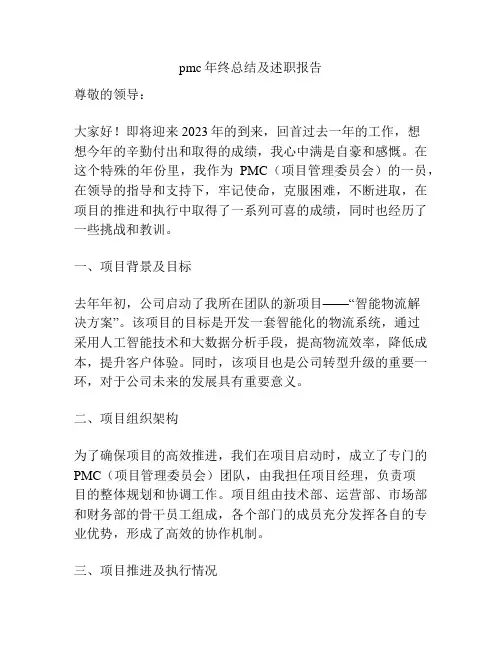 pmc 年终总结及述职报告

尊敬的领导：

大家好！即将迎来 2023 年的到来，回首过去一年的工作，想想今年的辛勤付出和取得的成绩，我心中满是自豪和感慨。在这个特殊的年份里，我作为 PMC（项目管理委员会）的一员，在领导的指导和支持下，牢记使命，克服困难，不断进取，在项目的推进和执行中取得了一系列可喜的成绩，同时也经历了一些挑战和教训。

一、项目背景及目标

去年年初，公司启动了我所在团队的新项目——“智能物流解决方案”。该项目的目标是开发一套智能化的物流系统，通过采用人工智能技术和大数据分析手段，提高物流效率，降低成本，提升客户体验。同时，该项目也是公司转型升级的重要一环，对于公司未来的发展具有重要意义。

二、项目组织架构

为了确保项目的高效推进，我们在项目启动时，成立了专门的 PMC（项目管理委员会）团队，由我担任项目经理，负责项目的整体规划和协调工作。项目组由技术部、运营部、市场部和财务部的骨干员工组成，各个部门的成员充分发挥各自的专业优势，形成了高效的协作机制。

三、项目推进及执行情况